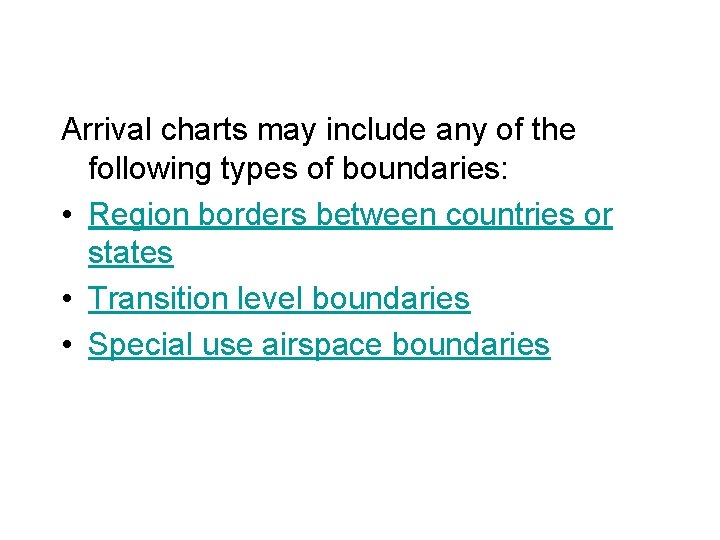 Arrival charts may include any of the following types of boundaries:

• Region borders between countries or states
• Transition level boundaries
• Special use airspace boundaries